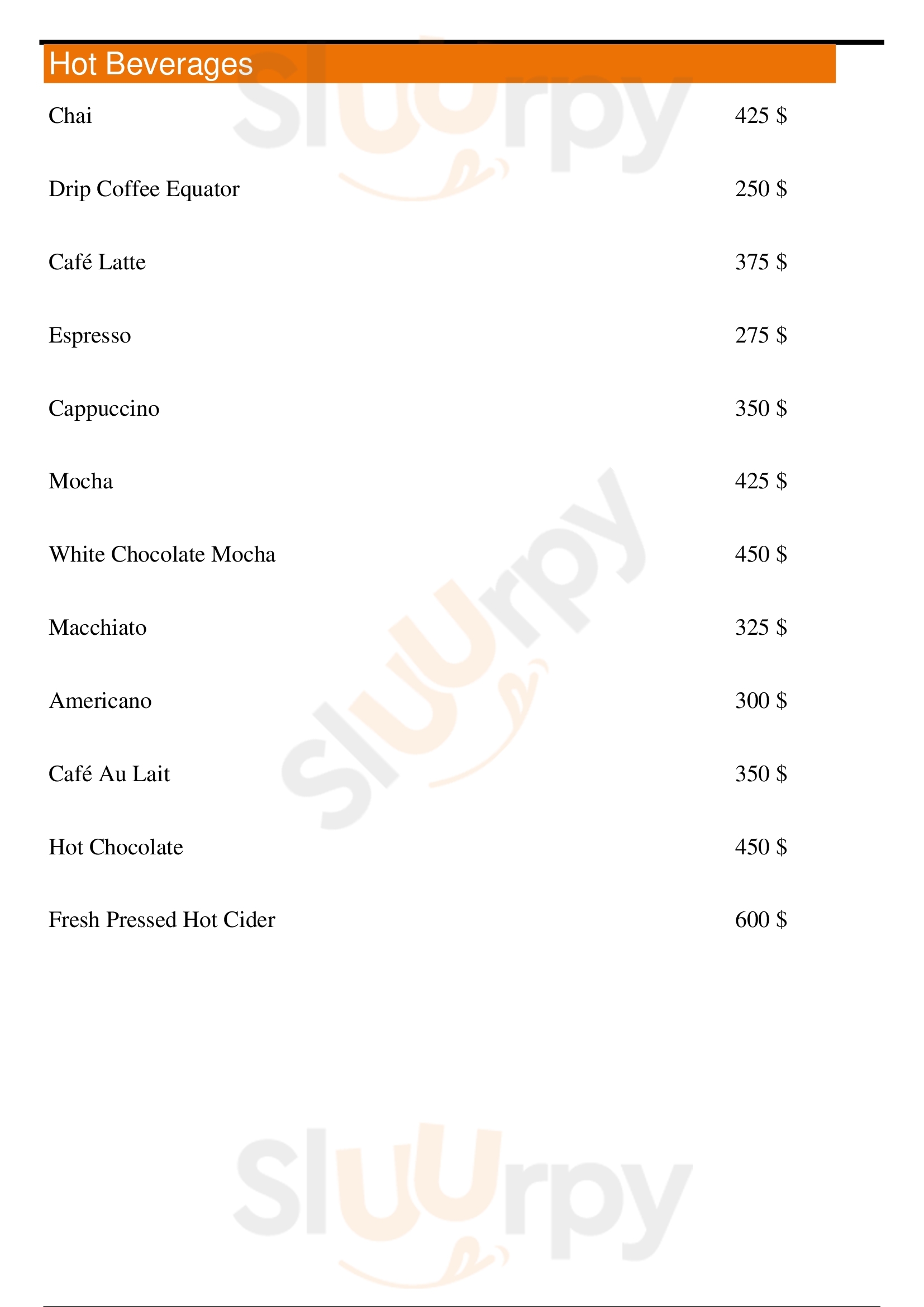 Hot Beverages

Chai 425 $

Drip Coffee Equator 250 $

Café Latte 375 $

Espresso 275 $

Cappuccino 350 $

Mocha 425 $

White Chocolate Mocha 450 $

Macchiato 325 $

Americano 300 $

Café Au Lait 350 $

Hot Chocolate 450 $

Fresh Pressed Hot Cider 600 $

Sluurpy